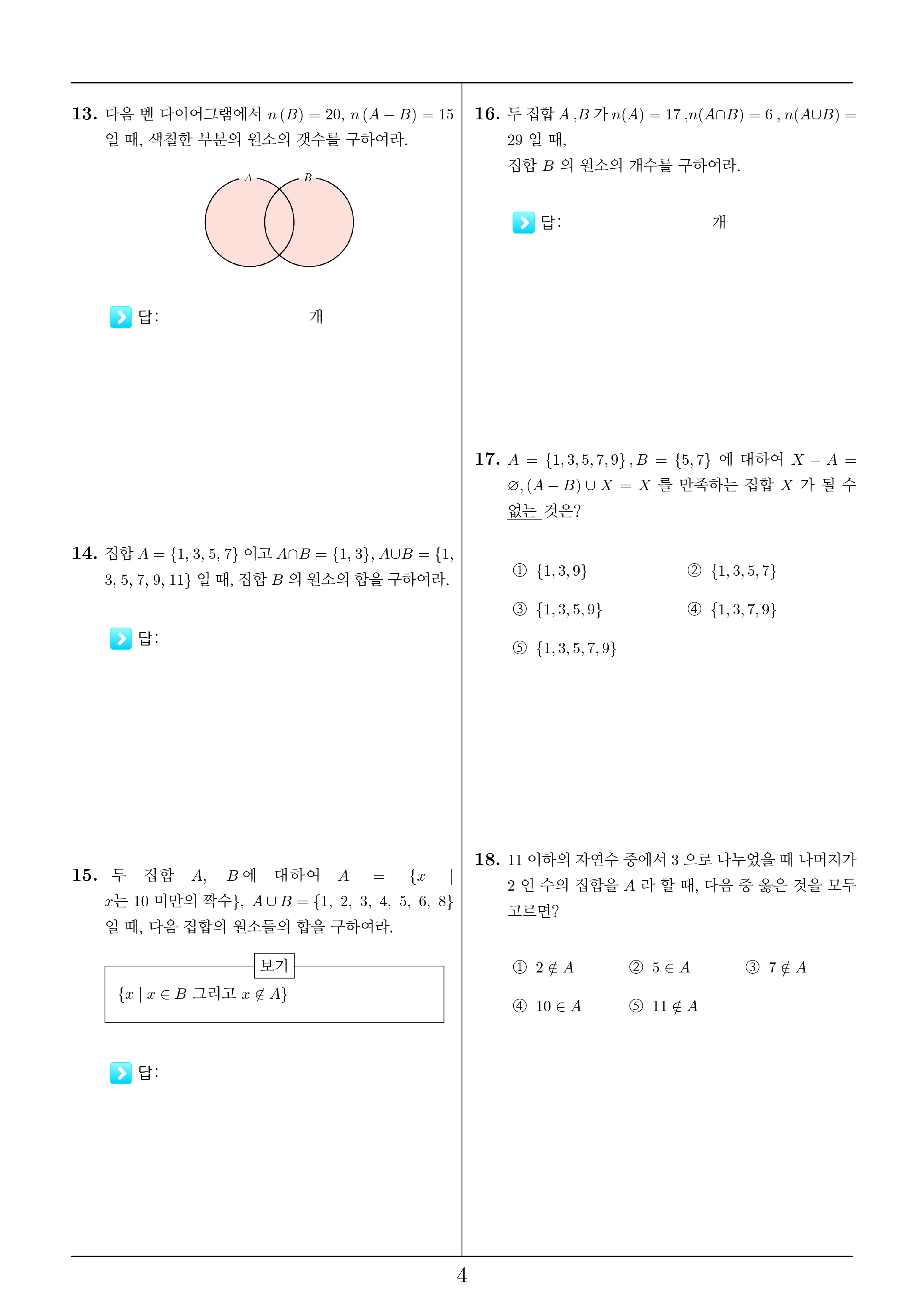 13. 다음 벤 다이어그램에서 $n(B) = 20$, $n(A - B) = 15$ 일 때, 색칠한 부분의 원소의 갯수를 구하여라.

$A$
$B$

답: 개

14. 집합 $A = \{1, 3, 5, 7\}$ 이고 $A \cap B = \{1, 3\}$, $A \cup B = \{1, 3, 5, 7, 9, 11\}$ 일 때, 집합 $B$ 의 원소의 합을 구하여라.

답:

15. 두 집합 $A$, $B$에 대하여 $A = \{x \mid x$는 10 미만의 짝수$\}$, $A \cup B = \{1, 2, 3, 4, 5, 6, 8\}$ 일 때, 다음 집합의 원소들의 합을 구하여라.

보기
$\{x \mid x \in B$ 그리고 $x \notin A\}$

답:

16. 두 집합 $A$ ,$B$ 가 $n(A) = 17$ ,$n(A \cap B) = 6$ , $n(A \cup B) = 29$ 일 때,
집합 $B$ 의 원소의 개수를 구하여라.

답: 개

17. $A = \{1, 3, 5, 7, 9\}$ , $B = \{5, 7\}$ 에 대하여 $X - A = \varnothing$, $(A - B) \cup X = X$ 를 만족하는 집합 $X$ 가 될 수 없는 것은?

① $\{1, 3, 9\}$
② $\{1, 3, 5, 7\}$
③ $\{1, 3, 5, 9\}$
④ $\{1, 3, 7, 9\}$
⑤ $\{1, 3, 5, 7, 9\}$

18. 11 이하의 자연수 중에서 3 으로 나누었을 때 나머지가 2 인 수의 집합을 $A$ 라 할 때, 다음 중 옳은 것을 모두 고르면?

① $2 \notin A$
② $5 \in A$
③ $7 \notin A$
④ $10 \in A$
⑤ $11 \notin A$

4